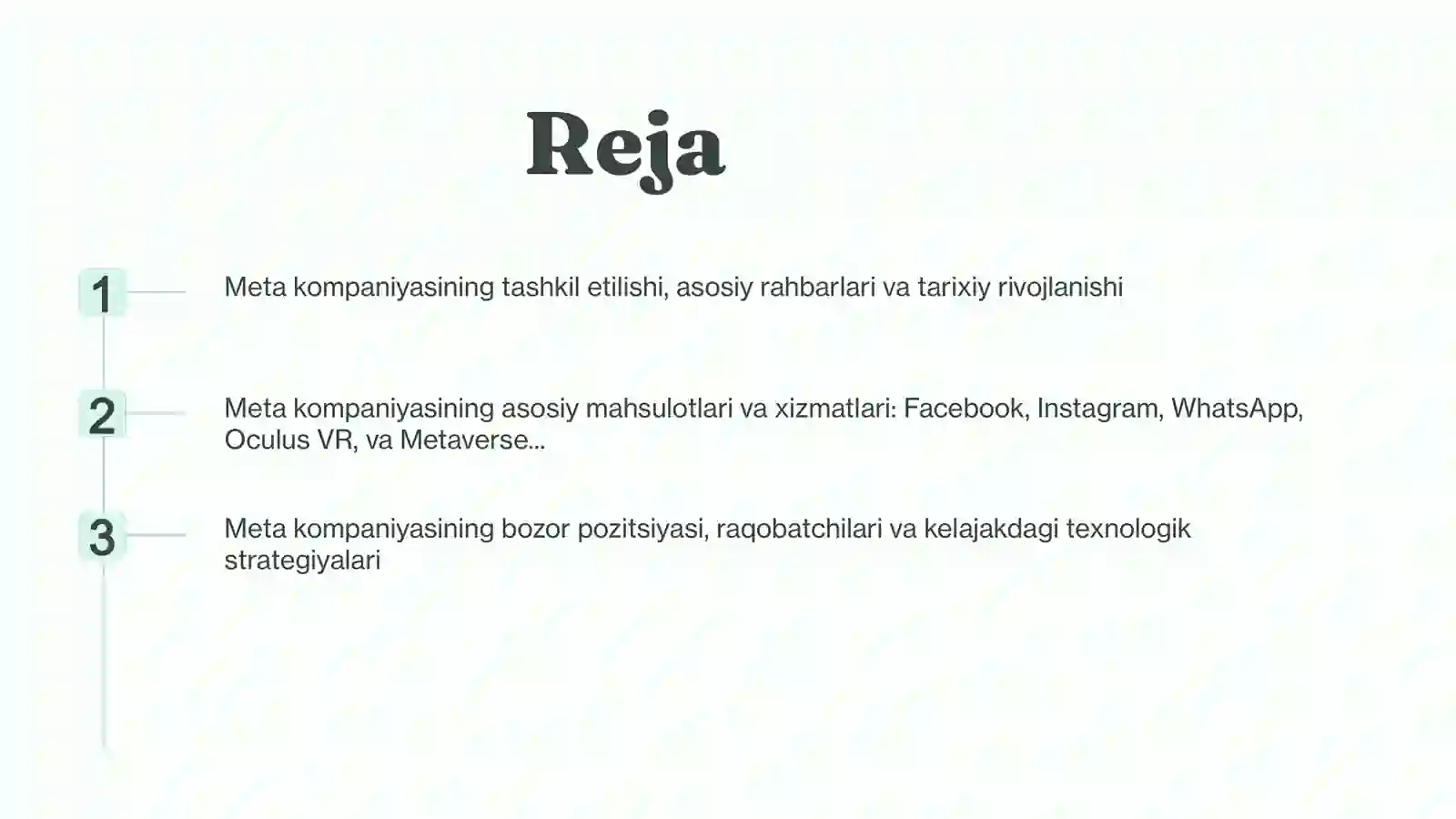 Reja

1

Meta kompaniyasining tashkil etilishi, asosiy rahbarlari va tarixiy rivojlanishi

2

Meta kompaniyasining asosiy mahsulotlari va xizmatlari: Facebook, Instagram, WhatsApp, Oculus VR, va Metaverse...

3

Meta kompaniyasining bozor pozitsiyasi, raqobatchilari va kelajakdagi texnologik strategiyalari